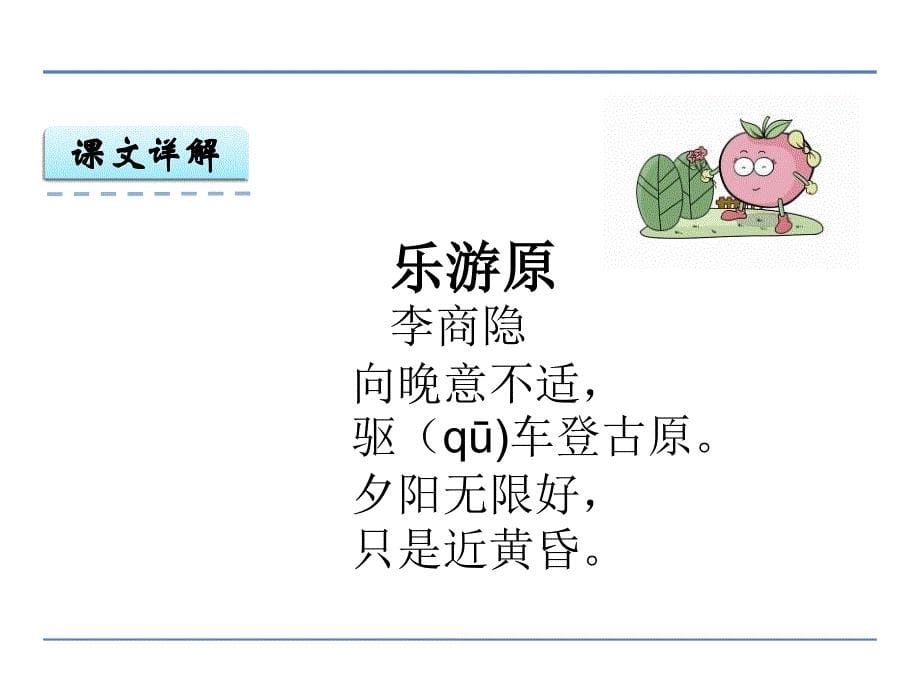 课文详解

乐游原

李商隐

向晚意不适，
驱（qū)车登古原。
夕阳无限好，
只是近黄昏。